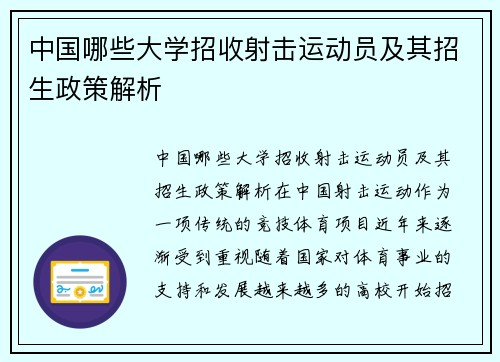 中国哪些大学招收射击运动员及其招生政策解析

中国哪些大学招收射击运动员及其招生政策解析在中国射击运动作为一项传统的竞技体育项目近年来逐渐受到重视随着国家对体育事业的支持和发展越来越多的高校开始招